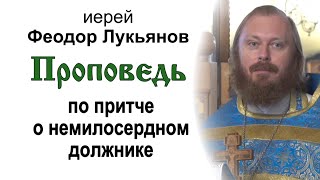 иерей
Феодор Лукьянов

Проповедь

по притче
о немилосердном
должнике